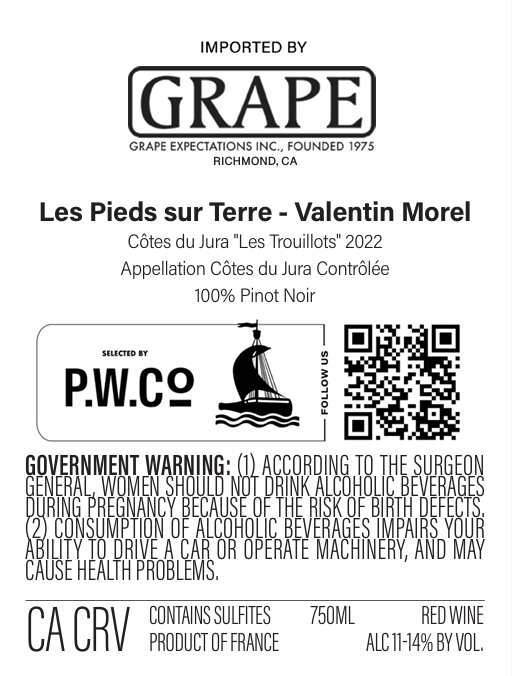 IMPORTED BY

GRAPE

GRAPE EXPECTATIONS INC., FOUNDED 1975
RICHMOND, CA

Les Pieds sur Terre - Valentin Morel

Côtes du Jura "Les Trouillots" 2022
Appellation Côtes du Jura Contrôlée
100% Pinot Noir

SELECTED BY

P.W.Co

FOLLOW US

GOVERNMENT WARNING: (1) ACCORDING TO THE SURGEON GENERAL, WOMEN SHOULD NOT DRINK ALCOHOLIC BEVERAGES DURING PREGNANCY BECAUSE OF THE RISK OF BIRTH DEFECTS. (2) CONSUMPTION OF ALCOHOLIC BEVERAGES IMPAIRS YOUR ABILITY TO DRIVE A CAR OR OPERATE MACHINERY, AND MAY CAUSE HEALTH PROBLEMS.

CA CRV

CONTAINS SULFITES
PRODUCT OF FRANCE

750ML

RED WINE
ALC 11-14% BY VOL.